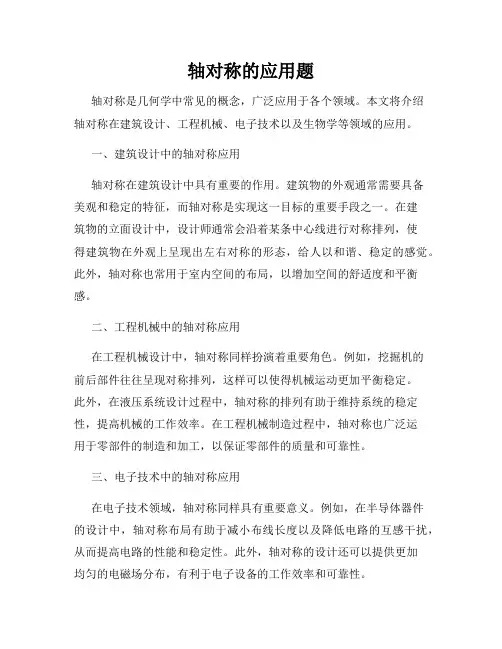 轴对称的应用题

轴对称是几何学中常见的概念，广泛应用于各个领域。本文将介绍轴对称在建筑设计、工程机械、电子技术以及生物学等领域的应用。

一、建筑设计中的轴对称应用

轴对称在建筑设计中具有重要的作用。建筑物的外观通常需要具备美观和稳定的特征，而轴对称是实现这一目标的重要手段之一。在建筑物的立面设计中，设计师通常会沿着某条中心线进行对称排列，使得建筑物在外观上呈现出左右对称的形态，给人以和谐、稳定的感觉。此外，轴对称也常用于室内空间的布局，以增加空间的舒适度和平衡感。

二、工程机械中的轴对称应用

在工程机械设计中，轴对称同样扮演着重要角色。例如，挖掘机的前后部件往往呈现对称排列，这样可以使得机械运动更加平衡稳定。此外，在液压系统设计过程中，轴对称的排列有助于维持系统的稳定性，提高机械的工作效率。在工程机械制造过程中，轴对称也广泛运用于零部件的制造和加工，以保证零部件的质量和可靠性。

三、电子技术中的轴对称应用

在电子技术领域，轴对称同样具有重要意义。例如，在半导体器件的设计中，轴对称布局有助于减小布线长度以及降低电路的互感干扰，从而提高电路的性能和稳定性。此外，轴对称的设计还可以提供更加均匀的电磁场分布，有利于电子设备的工作效率和可靠性。